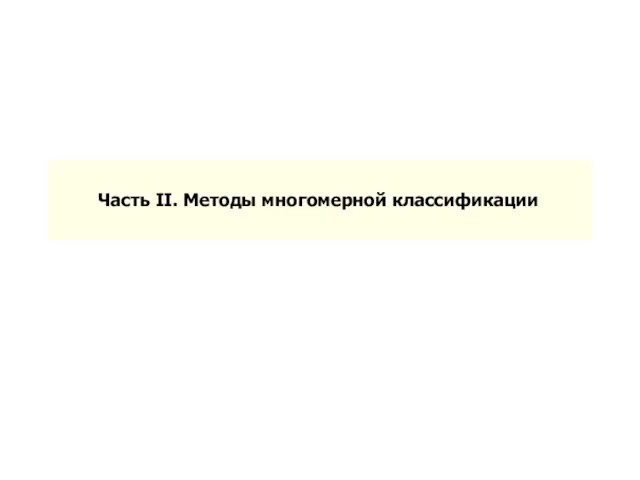 Часть II. Методы многомерной классификации